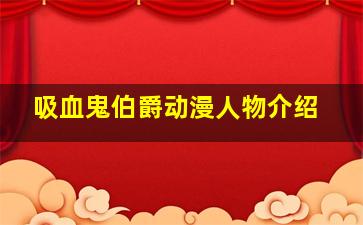 吸血鬼伯爵动漫人物介绍